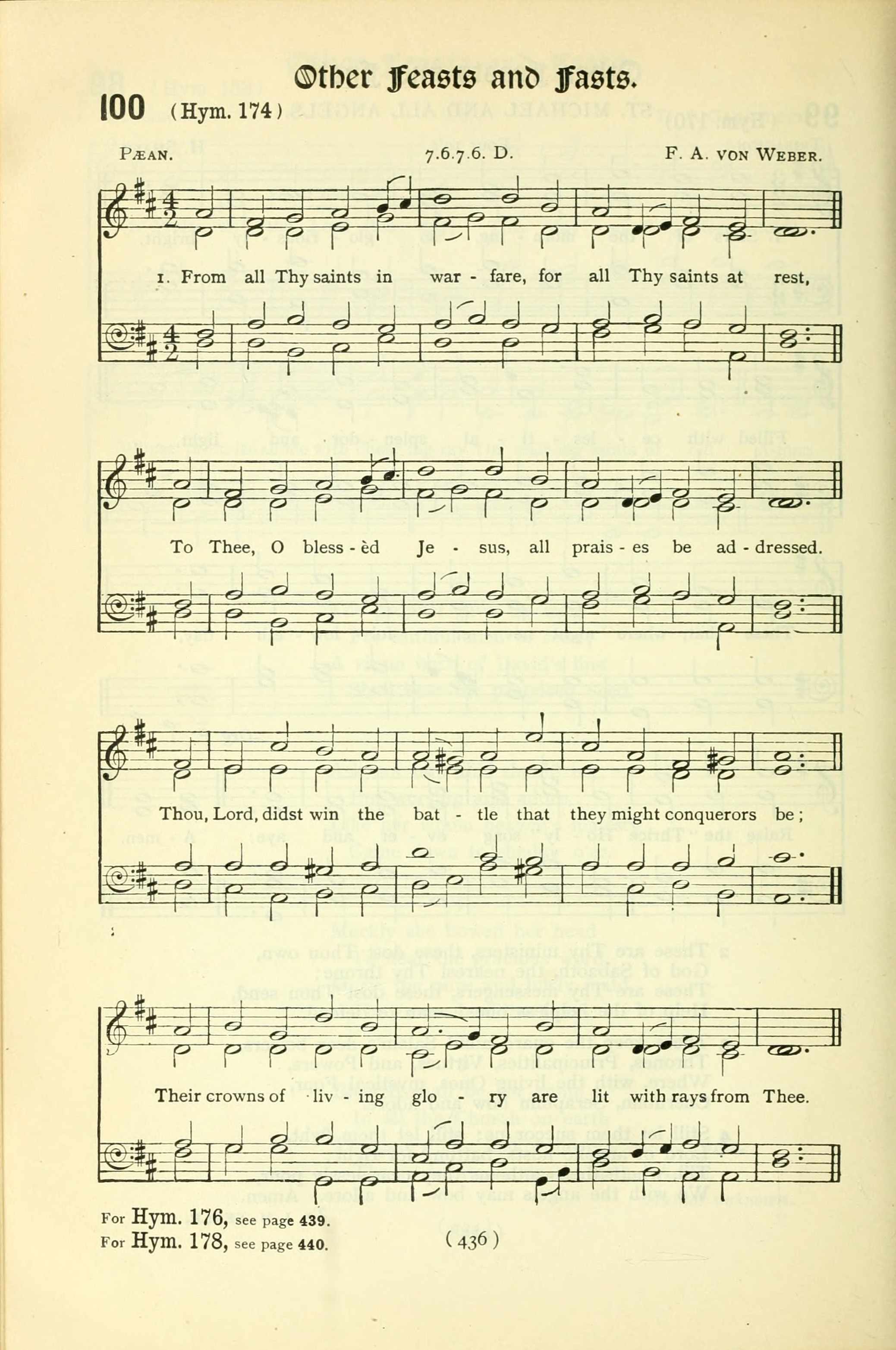 Other Feasts and Fasts.

100 (Hym. 174)

PÆAN. 7.6.7.6. D. F. A. VON WEBER.

1. From all Thy saints in war - fare, for all Thy saints at rest,

To Thee, O bless - èd Je - sus, all prais - es be ad - dressed.

Thou, Lord, didst win the bat - tle that they might conquerors be;

Their crowns of liv - ing glo - ry are lit with rays from Thee.

For Hym. 176, see page 439.
For Hym. 178, see page 440.

( 436 )